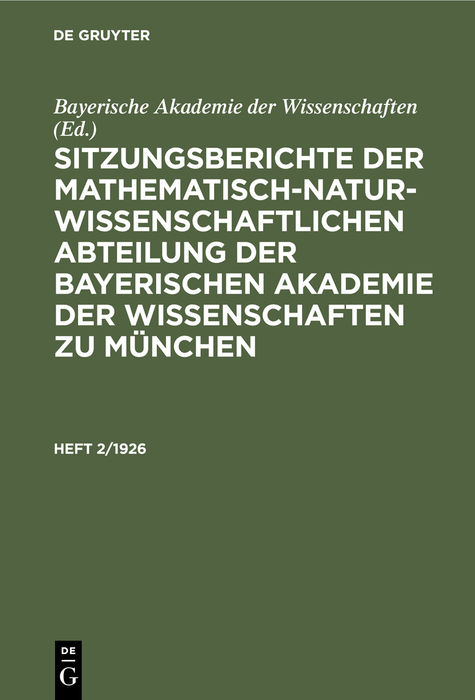 DE GRUYTER

Bayerische Akademie der Wissenschaften (Ed.)

SITZUNGSBERICHTE DER MATHEMATISCH-NATURWISSENSCHAFTLICHEN ABTEILUNG DER BAYERISCHEN AKADEMIE DER WISSENSCHAFTEN ZU MÜNCHEN

HEFT 2/1926

DE G